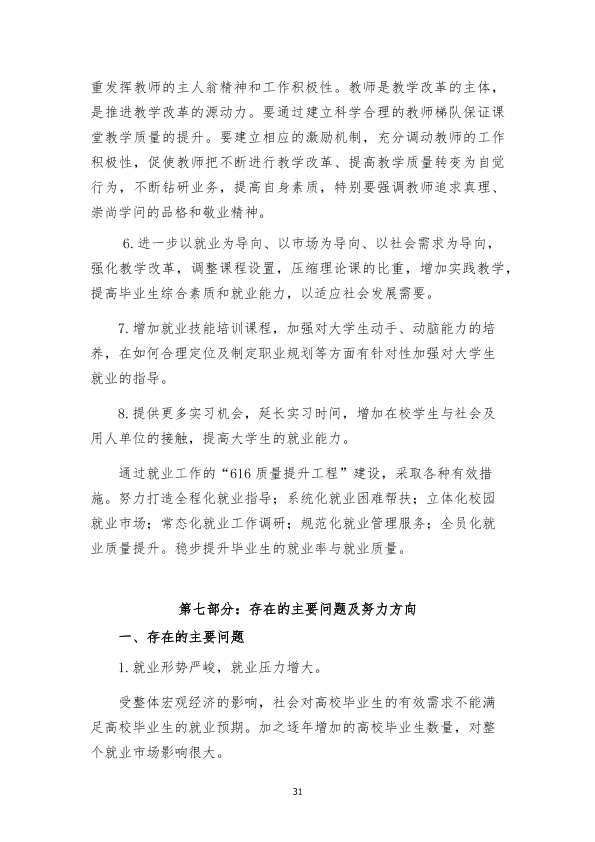 重发挥教师的主人翁精神和工作积极性。教师是教学改革的主体，是推进教学改革的源动力。要通过建立科学合理的教师梯队保证课堂教学质量的提升。要建立相应的激励机制，充分调动教师的工作积极性，促使教师把不断进行教学改革、提高教学质量转变为自觉行为，不断钻研业务，提高自身素质，特别要强调教师追求真理、崇尚学问的品格和敬业精神。

6.进一步以就业为导向、以市场为导向、以社会需求为导向，强化教学改革，调整课程设置，压缩理论课的比重，增加实践教学，提高毕业生综合素质和就业能力，以适应社会发展需要。

7.增加就业技能培训课程，加强对大学生动手、动脑能力的培养，在如何合理定位及制定职业规划等方面有针对性加强对大学生就业的指导。

8.提供更多实习机会，延长实习时间，增加在校学生与社会及用人单位的接触，提高大学生的就业能力。

通过就业工作的“616质量提升工程”建设，采取各种有效措施。努力打造全程化就业指导；系统化就业困难帮扶；立体化校园就业市场；常态化就业工作调研；规范化就业管理服务；全员化就业质量提升。稳步提升毕业生的就业率与就业质量。

第七部分：存在的主要问题及努力方向

一、存在的主要问题

1.就业形势严峻，就业压力增大。

受整体宏观经济的影响，社会对高校毕业生的有效需求不能满足高校毕业生的就业预期。加之逐年增加的高校毕业生数量，对整个就业市场影响很大。

31